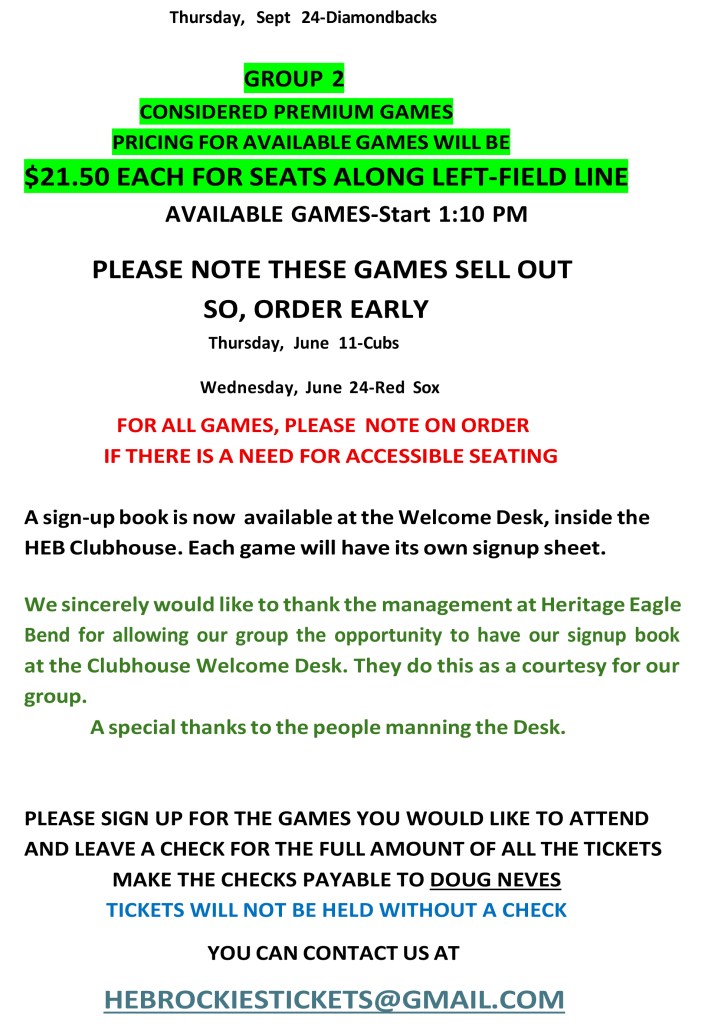 Thursday, Sept 24-Diamondbacks

GROUP 2

CONSIDERED PREMIUM GAMES

PRICING FOR AVAILABLE GAMES WILL BE

$21.50 EACH FOR SEATS ALONG LEFT-FIELD LINE

AVAILABLE GAMES-Start 1:10 PM

PLEASE NOTE THESE GAMES SELL OUT

SO, ORDER EARLY

Thursday, June 11-Cubs

Wednesday, June 24-Red Sox

FOR ALL GAMES, PLEASE NOTE ON ORDER

IF THERE IS A NEED FOR ACCESSIBLE SEATING

A sign-up book is now available at the Welcome Desk, inside the HEB Clubhouse. Each game will have its own signup sheet.

We sincerely would like to thank the management at Heritage Eagle Bend for allowing our group the opportunity to have our signup book at the Clubhouse Welcome Desk. They do this as a courtesy for our group.

A special thanks to the people manning the Desk.

PLEASE SIGN UP FOR THE GAMES YOU WOULD LIKE TO ATTEND

AND LEAVE A CHECK FOR THE FULL AMOUNT OF ALL THE TICKETS

MAKE THE CHECKS PAYABLE TO DOUG NEVES

TICKETS WILL NOT BE HELD WITHOUT A CHECK

YOU CAN CONTACT US AT

HEBROCKIESTICKETS@GMAIL.COM